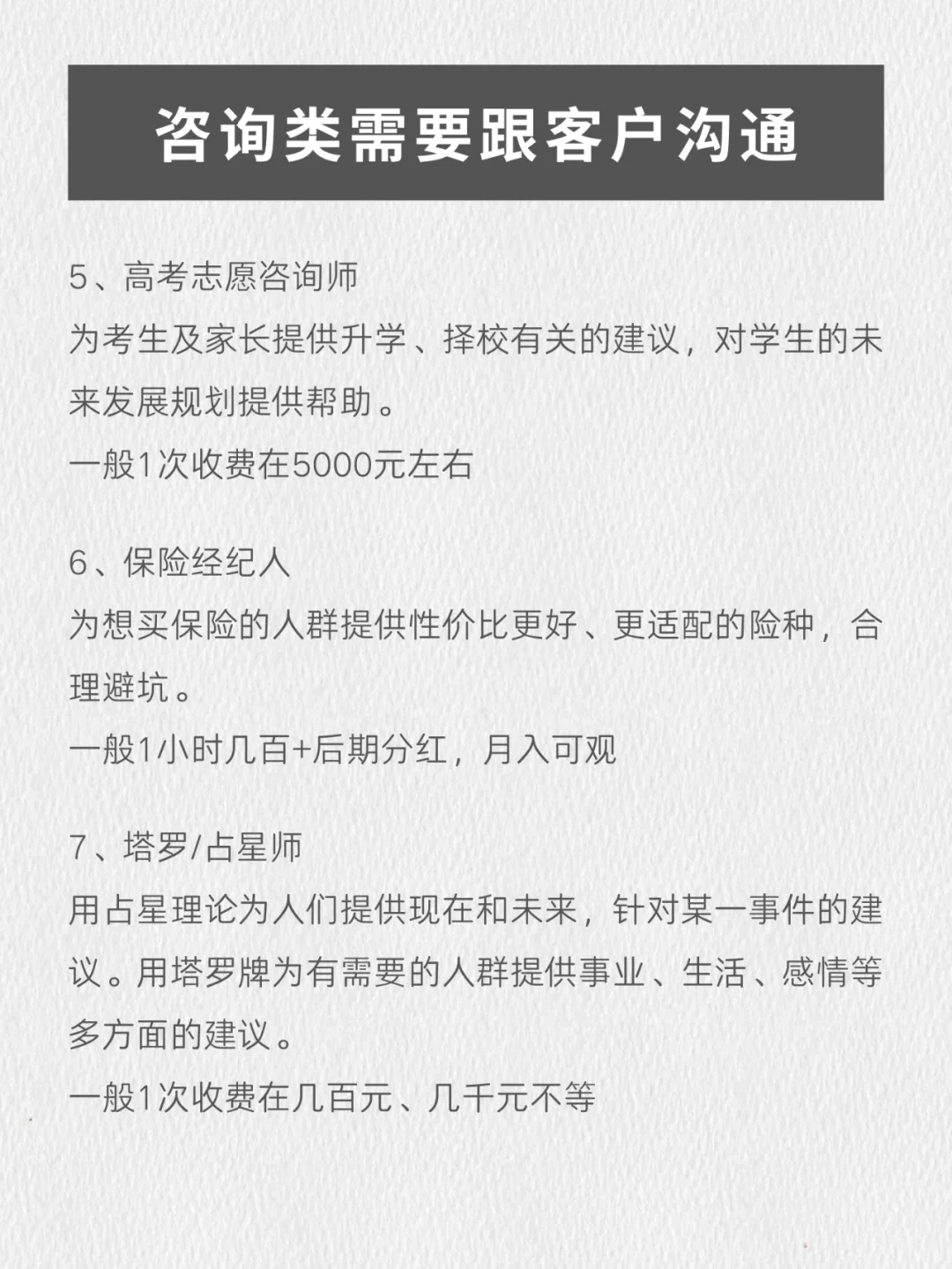 咨询类需要跟客户沟通

5、高考志愿咨询师
为考生及家长提供升学、择校有关的建议，对学生的未来发展规划提供帮助。
一般1次收费在5000元左右

6、保险经纪人
为想买保险的人群提供性价比更好、更适配的险种，合理避坑。
一般1小时几百+后期分红，月入可观

7、塔罗/占星师
用占星理论为人们提供现在和未来，针对某一事件的建议。用塔罗牌为有需要的人群提供事业、生活、感情等多方面的建议。
一般1次收费在几百元、几千元不等